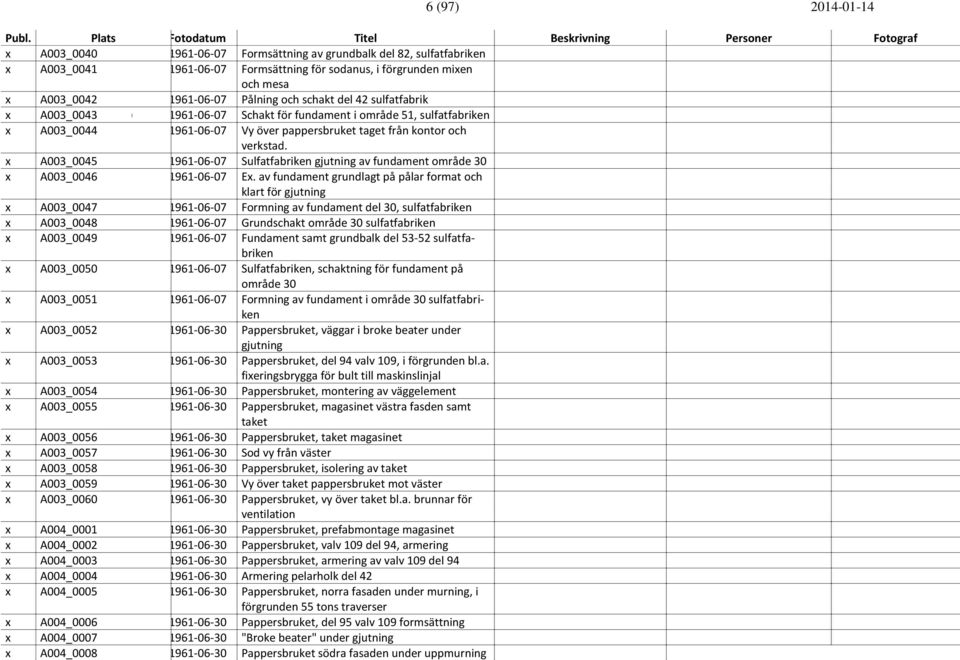 6 (97) 2014-01-14

| Publ. | Plats | Fotodatum | Titel | Beskrivning | Personer | Fotograf |
|---|---|---|---|---|---|---|
| x | A003_0040 | 1961-06-07 | Formsättning av grundbalk del 82, sulfatfabriken | | | |
| x | A003_0041 | 1961-06-07 | Formsättning för sodanus, i förgrunden mixen och mesa | | | |
| x | A003_0042 | 1961-06-07 | Pålning och schakt del 42 sulfatfabrik | | | |
| x | A003_0043 | 1961-06-07 | Schakt för fundament i område 51, sulfatfabriken | | | |
| x | A003_0044 | 1961-06-07 | Vy över pappersbruket taget från kontor och verkstad. | | | |
| x | A003_0045 | 1961-06-07 | Sulfatfabriken gjutning av fundament område 30 | | | |
| x | A003_0046 | 1961-06-07 | Ex. av fundament grundlagt på pålar format och klart för gjutning | | | |
| x | A003_0047 | 1961-06-07 | Formning av fundament del 30, sulfatfabriken | | | |
| x | A003_0048 | 1961-06-07 | Grundschakt område 30 sulfatfabriken | | | |
| x | A003_0049 | 1961-06-07 | Fundament samt grundbalk del 53-52 sulfatfabriken | | | |
| x | A003_0050 | 1961-06-07 | Sulfatfabriken, schaktning för fundament på område 30 | | | |
| x | A003_0051 | 1961-06-07 | Formning av fundament i område 30 sulfatfabriken | | | |
| x | A003_0052 | 1961-06-30 | Pappersbruket, väggar i broke beater under gjutning | | | |
| x | A003_0053 | 1961-06-30 | Pappersbruket, del 94 valv 109, i förgrunden bl.a. fixeringsbrygga för bult till maskinslinjal | | | |
| x | A003_0054 | 1961-06-30 | Pappersbruket, montering av väggelement | | | |
| x | A003_0055 | 1961-06-30 | Pappersbruket, magasinet västra fasden samt taket | | | |
| x | A003_0056 | 1961-06-30 | Pappersbruket, taket magasinet | | | |
| x | A003_0057 | 1961-06-30 | Sod vy från väster | | | |
| x | A003_0058 | 1961-06-30 | Pappersbruket, isolering av taket | | | |
| x | A003_0059 | 1961-06-30 | Vy över taket pappersbruket mot väster | | | |
| x | A003_0060 | 1961-06-30 | Pappersbruket, vy över taket bl.a. brunnar för ventilation | | | |
| x | A004_0001 | 1961-06-30 | Pappersbruket, prefabmontage magasinet | | | |
| x | A004_0002 | 1961-06-30 | Pappersbruket, valv 109 del 94, armering | | | |
| x | A004_0003 | 1961-06-30 | Pappersbruket, armering av valv 109 del 94 | | | |
| x | A004_0004 | 1961-06-30 | Armering pelarholk del 42 | | | |
| x | A004_0005 | 1961-06-30 | Pappersbruket, norra fasaden under murning, i förgrunden 55 tons traverser | | | |
| x | A004_0006 | 1961-06-30 | Pappersbruket, del 95 valv 109 formsättning | | | |
| x | A004_0007 | 1961-06-30 | "Broke beater" under gjutning | | | |
| x | A004_0008 | 1961-06-30 | Pappersbruket södra fasaden under uppmurning | | | |